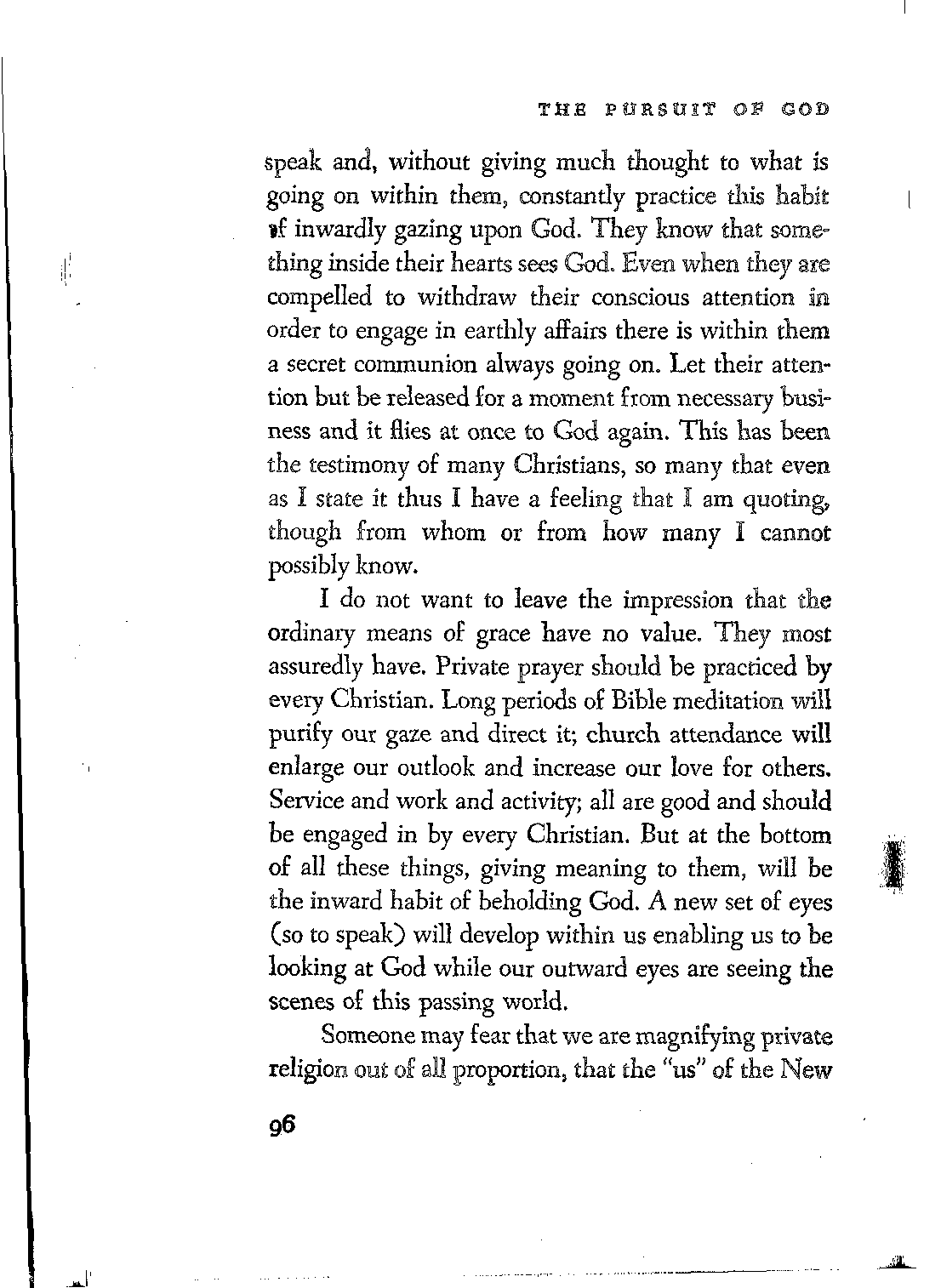 THE PURSUIT OF GOD

speak and, without giving much thought to what is going on within them, constantly practice this habit of inwardly gazing upon God. They know that something inside their hearts sees God. Even when they are compelled to withdraw their conscious attention in order to engage in earthly affairs there is within them a secret communion always going on. Let their attention but be released for a moment from necessary business and it flies at once to God again. This has been the testimony of many Christians, so many that even as I state it thus I have a feeling that I am quoting, though from whom or from how many I cannot possibly know.

I do not want to leave the impression that the ordinary means of grace have no value. They most assuredly have. Private prayer should be practiced by every Christian. Long periods of Bible meditation will purify our gaze and direct it; church attendance will enlarge our outlook and increase our love for others. Service and work and activity; all are good and should be engaged in by every Christian. But at the bottom of all these things, giving meaning to them, will be the inward habit of beholding God. A new set of eyes (so to speak) will develop within us enabling us to be looking at God while our outward eyes are seeing the scenes of this passing world.

Someone may fear that we are magnifying private religion out of all proportion, that the "us" of the New

96